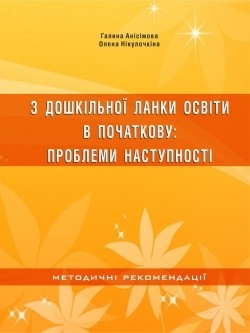 Галина Анісімова
Олена Нікулочкіна

З ДОШКІЛЬНОЇ ЛАНКИ ОСВІТИ В ПОЧАТКОВУ: ПРОБЛЕМИ НАСТУПНОСТІ

МЕТОДИЧНІ РЕКОМЕНДАЦІЇ